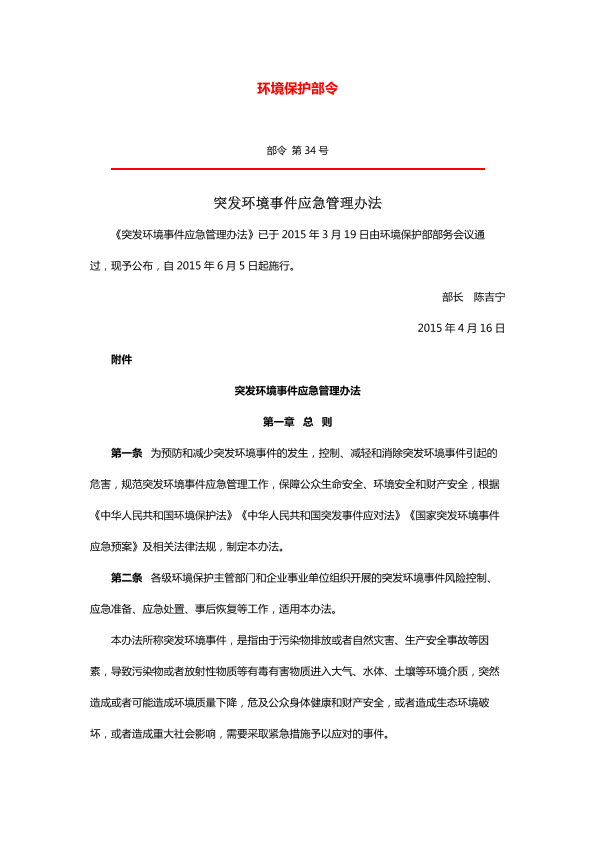 环境保护部令

部令 第 34 号

突发环境事件应急管理办法

《突发环境事件应急管理办法》已于 2015 年 3 月 19 日由环境保护部部务会议通过，现予公布，自 2015 年 6 月 5 日起施行。

部长　陈吉宁

2015 年 4 月 16 日

附件

突发环境事件应急管理办法

第一章　总　则

第一条　为预防和减少突发环境事件的发生，控制、减轻和消除突发环境事件引起的危害，规范突发环境事件应急管理工作，保障公众生命安全、环境安全和财产安全，根据《中华人民共和国环境保护法》《中华人民共和国突发事件应对法》《国家突发环境事件应急预案》及相关法律法规，制定本办法。

第二条　各级环境保护主管部门和企业事业单位组织开展的突发环境事件风险控制、应急准备、应急处置、事后恢复等工作，适用本办法。

本办法所称突发环境事件，是指由于污染物排放或者自然灾害、生产安全事故等因素，导致污染物或者放射性物质等有毒有害物质进入大气、水体、土壤等环境介质，突然造成或者可能造成环境质量下降，危及公众身体健康和财产安全，或者造成生态环境破坏，或者造成重大社会影响，需要采取紧急措施予以应对的事件。